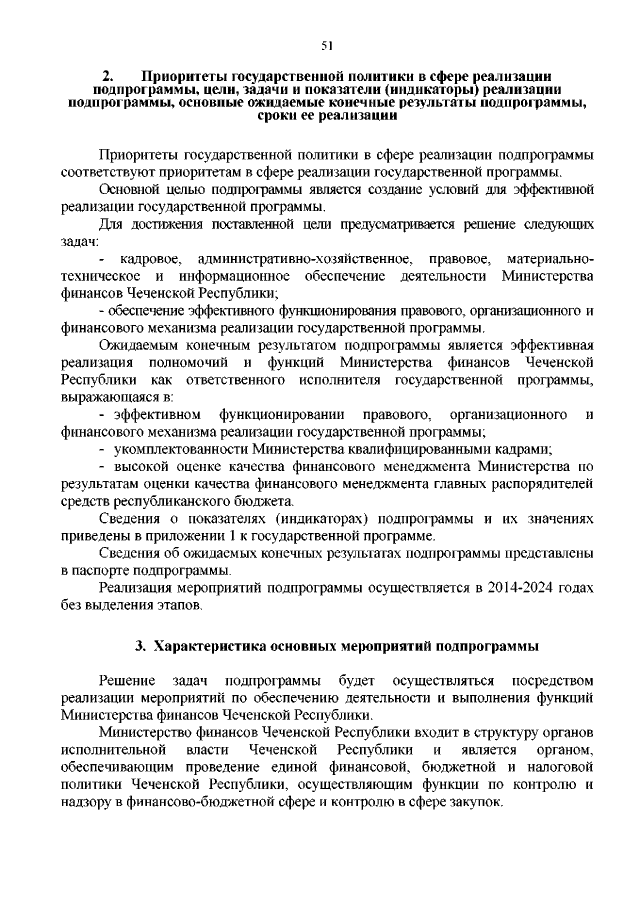 51

2. Приоритеты государственной политики в сфере реализации подпрограммы, цели, задачи и показатели (индикаторы) реализации подпрограммы, основные ожидаемые конечные результаты подпрограммы, сроки ее реализации

Приоритеты государственной политики в сфере реализации подпрограммы соответствуют приоритетам в сфере реализации государственной программы.

Основной целью подпрограммы является создание условий для эффективной реализации государственной программы.

Для достижения поставленной цели предусматривается решение следующих задач:

- кадровое, административно-хозяйственное, правовое, материально-техническое и информационное обеспечение деятельности Министерства финансов Чеченской Республики;

- обеспечение эффективного функционирования правового, организационного и финансового механизма реализации государственной программы.

Ожидаемым конечным результатом подпрограммы является эффективная реализация полномочий и функций Министерства финансов Чеченской Республики как ответственного исполнителя государственной программы, выражающаяся в:

- эффективном функционировании правового, организационного и финансового механизма реализации государственной программы;

- укомплектованности Министерства квалифицированными кадрами;

- высокой оценке качества финансового менеджмента Министерства по результатам оценки качества финансового менеджмента главных распорядителей средств республиканского бюджета.

Сведения о показателях (индикаторах) подпрограммы и их значениях приведены в приложении 1 к государственной программе.

Сведения об ожидаемых конечных результатах подпрограммы представлены в паспорте подпрограммы.

Реализация мероприятий подпрограммы осуществляется в 2014-2024 годах без выделения этапов.

3. Характеристика основных мероприятий подпрограммы

Решение задач подпрограммы будет осуществляться посредством реализации мероприятий по обеспечению деятельности и выполнения функций Министерства финансов Чеченской Республики.

Министерство финансов Чеченской Республики входит в структуру органов исполнительной власти Чеченской Республики и является органом, обеспечивающим проведение единой финансовой, бюджетной и налоговой политики Чеченской Республики, осуществляющим функции по контролю и надзору в финансово-бюджетной сфере и контролю в сфере закупок.